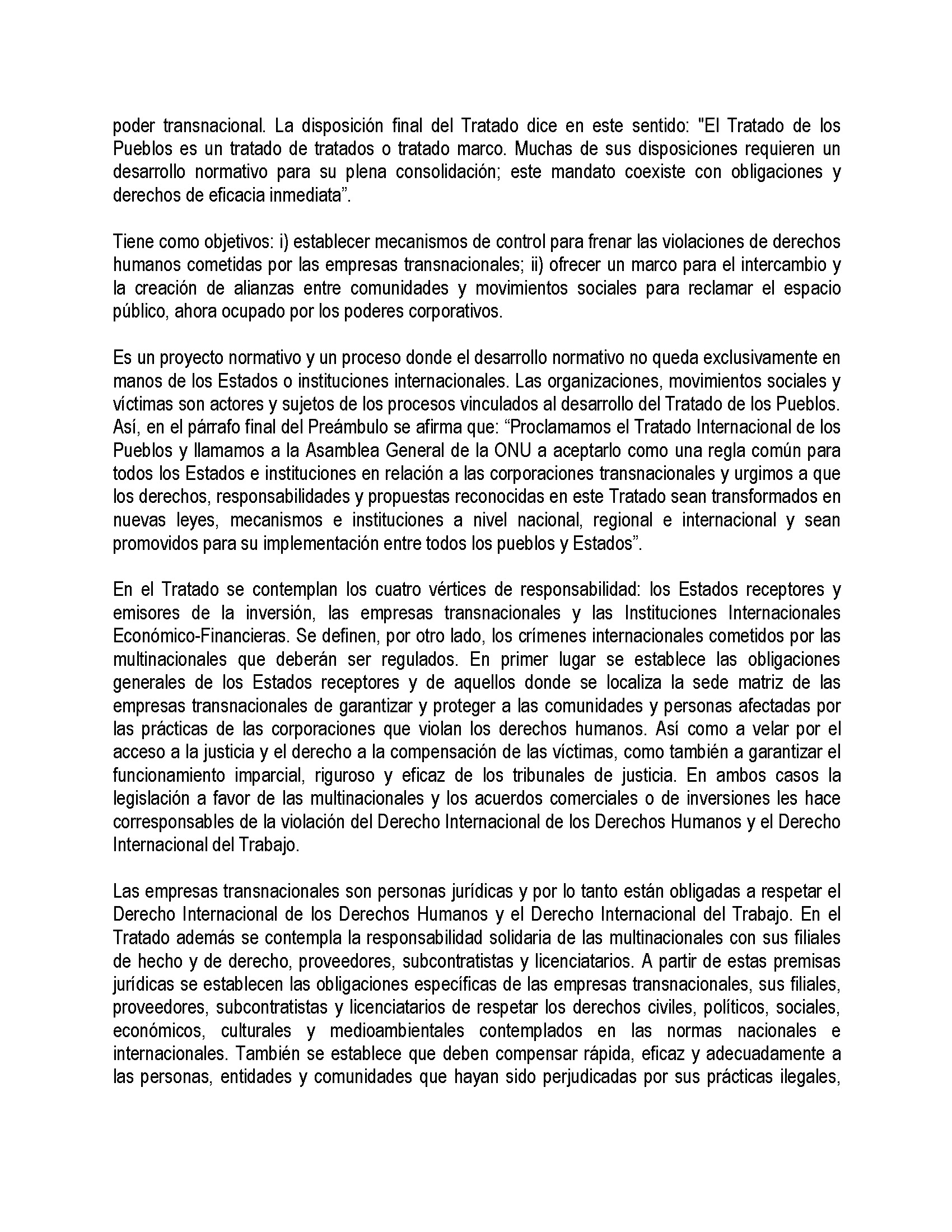 poder transnacional. La disposición final del Tratado dice en este sentido: "El Tratado de los Pueblos es un tratado de tratados o tratado marco. Muchas de sus disposiciones requieren un desarrollo normativo para su plena consolidación; este mandato coexiste con obligaciones y derechos de eficacia inmediata”.

Tiene como objetivos: i) establecer mecanismos de control para frenar las violaciones de derechos humanos cometidas por las empresas transnacionales; ii) ofrecer un marco para el intercambio y la creación de alianzas entre comunidades y movimientos sociales para reclamar el espacio público, ahora ocupado por los poderes corporativos.

Es un proyecto normativo y un proceso donde el desarrollo normativo no queda exclusivamente en manos de los Estados o instituciones internacionales. Las organizaciones, movimientos sociales y víctimas son actores y sujetos de los procesos vinculados al desarrollo del Tratado de los Pueblos. Así, en el párrafo final del Preámbulo se afirma que: “Proclamamos el Tratado Internacional de los Pueblos y llamamos a la Asamblea General de la ONU a aceptarlo como una regla común para todos los Estados e instituciones en relación a las corporaciones transnacionales y urgimos a que los derechos, responsabilidades y propuestas reconocidas en este Tratado sean transformados en nuevas leyes, mecanismos e instituciones a nivel nacional, regional e internacional y sean promovidos para su implementación entre todos los pueblos y Estados”.

En el Tratado se contemplan los cuatro vértices de responsabilidad: los Estados receptores y emisores de la inversión, las empresas transnacionales y las Instituciones Internacionales Económico-Financieras. Se definen, por otro lado, los crímenes internacionales cometidos por las multinacionales que deberán ser regulados. En primer lugar se establece las obligaciones generales de los Estados receptores y de aquellos donde se localiza la sede matriz de las empresas transnacionales de garantizar y proteger a las comunidades y personas afectadas por las prácticas de las corporaciones que violan los derechos humanos. Así como a velar por el acceso a la justicia y el derecho a la compensación de las víctimas, como también a garantizar el funcionamiento imparcial, riguroso y eficaz de los tribunales de justicia. En ambos casos la legislación a favor de las multinacionales y los acuerdos comerciales o de inversiones les hace corresponsables de la violación del Derecho Internacional de los Derechos Humanos y el Derecho Internacional del Trabajo.

Las empresas transnacionales son personas jurídicas y por lo tanto están obligadas a respetar el Derecho Internacional de los Derechos Humanos y el Derecho Internacional del Trabajo. En el Tratado además se contempla la responsabilidad solidaria de las multinacionales con sus filiales de hecho y de derecho, proveedores, subcontratistas y licenciatarios. A partir de estas premisas jurídicas se establecen las obligaciones específicas de las empresas transnacionales, sus filiales, proveedores, subcontratistas y licenciatarios de respetar los derechos civiles, políticos, sociales, económicos, culturales y medioambientales contemplados en las normas nacionales e internacionales. También se establece que deben compensar rápida, eficaz y adecuadamente a las personas, entidades y comunidades que hayan sido perjudicadas por sus prácticas ilegales,